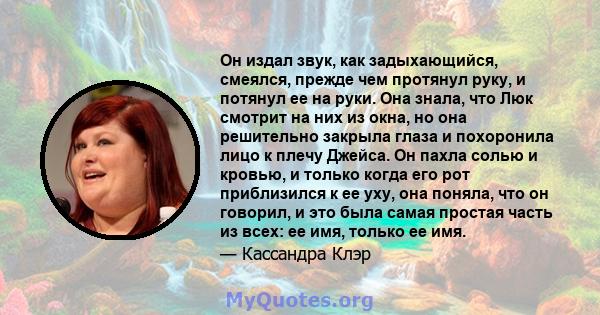 Он издал звук, как задыхающийся, смеялся, прежде чем протянул руку, и потянул ее на руки. Она знала, что Люк смотрит на них из окна, но она решительно закрыла глаза и похоронила лицо к плечу Джейса. Он пахла солью и кровью, и только когда его рот приблизился к ее уху, она поняла, что он говорил, и это была самая простая часть из всех: ее имя, только ее имя.

— Кассандра Клэр

MyQuotes.org